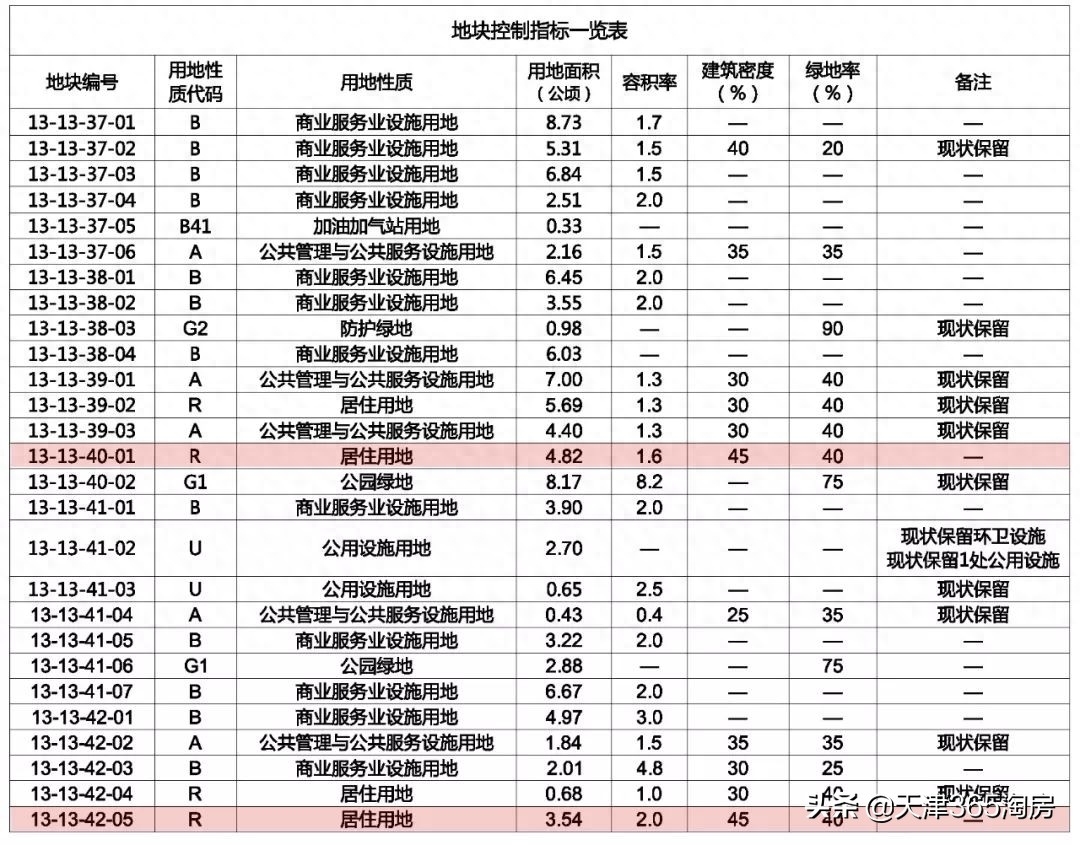 地块控制指标一览表

| 地块编号 | 用地性质代码 | 用地性质 | 用地面积（公顷） | 容积率 | 建筑密度（%） | 绿地率（%） | 备注 |
|---|---|---|---|---|---|---|---|
| 13-13-37-01 | B | 商业服务业设施用地 | 8.73 | 1.7 | — | — | — |
| 13-13-37-02 | B | 商业服务业设施用地 | 5.31 | 1.5 | 40 | 20 | 现状保留 |
| 13-13-37-03 | B | 商业服务业设施用地 | 6.84 | 1.5 | — | — | — |
| 13-13-37-04 | B | 商业服务业设施用地 | 2.51 | 2.0 | — | — | — |
| 13-13-37-05 | B41 | 加油加气站用地 | 0.33 | — | — | — | — |
| 13-13-37-06 | A | 公共管理与公共服务设施用地 | 2.16 | 1.5 | 35 | 35 | — |
| 13-13-38-01 | B | 商业服务业设施用地 | 6.45 | 2.0 | — | — | — |
| 13-13-38-02 | B | 商业服务业设施用地 | 3.55 | 2.0 | — | — | — |
| 13-13-38-03 | G2 | 防护绿地 | 0.98 | — | — | 90 | 现状保留 |
| 13-13-38-04 | B | 商业服务业设施用地 | 6.03 | — | — | — | — |
| 13-13-39-01 | A | 公共管理与公共服务设施用地 | 7.00 | 1.3 | 30 | 40 | 现状保留 |
| 13-13-39-02 | R | 居住用地 | 5.69 | 1.3 | 30 | 40 | 现状保留 |
| 13-13-39-03 | A | 公共管理与公共服务设施用地 | 4.40 | 1.3 | 30 | 40 | 现状保留 |
| 13-13-40-01 | R | 居住用地 | 4.82 | 1.6 | 45 | 40 | — |
| 13-13-40-02 | G1 | 公园绿地 | 8.17 | 8.2 | — | 75 | 现状保留 |
| 13-13-41-01 | B | 商业服务业设施用地 | 3.90 | 2.0 | — | — | — |
| 13-13-41-02 | U | 公用设施用地 | 2.70 | — | — | — | 现状保留环卫设施 现状保留1处公用设施 |
| 13-13-41-03 | U | 公用设施用地 | 0.65 | 2.5 | — | — | 现状保留 |
| 13-13-41-04 | A | 公共管理与公共服务设施用地 | 0.43 | 0.4 | 25 | 35 | 现状保留 |
| 13-13-41-05 | B | 商业服务业设施用地 | 3.22 | 2.0 | — | — | — |
| 13-13-41-06 | G1 | 公园绿地 | 2.88 | — | — | 75 | — |
| 13-13-41-07 | B | 商业服务业设施用地 | 6.67 | 2.0 | — | — | — |
| 13-13-42-01 | B | 商业服务业设施用地 | 4.97 | 3.0 | — | — | — |
| 13-13-42-02 | A | 公共管理与公共服务设施用地 | 1.84 | 1.5 | 35 | 35 | 现状保留 |
| 13-13-42-03 | B | 商业服务业设施用地 | 2.01 | 4.8 | 30 | 25 | — |
| 13-13-42-04 | R | 居住用地 | 0.68 | 1.0 | 30 | 40 | 现状保留 |
| 13-13-42-05 | R | 居住用地 | 3.54 | 2.0 | 45 | 40 | |

头条 @天津365淘房